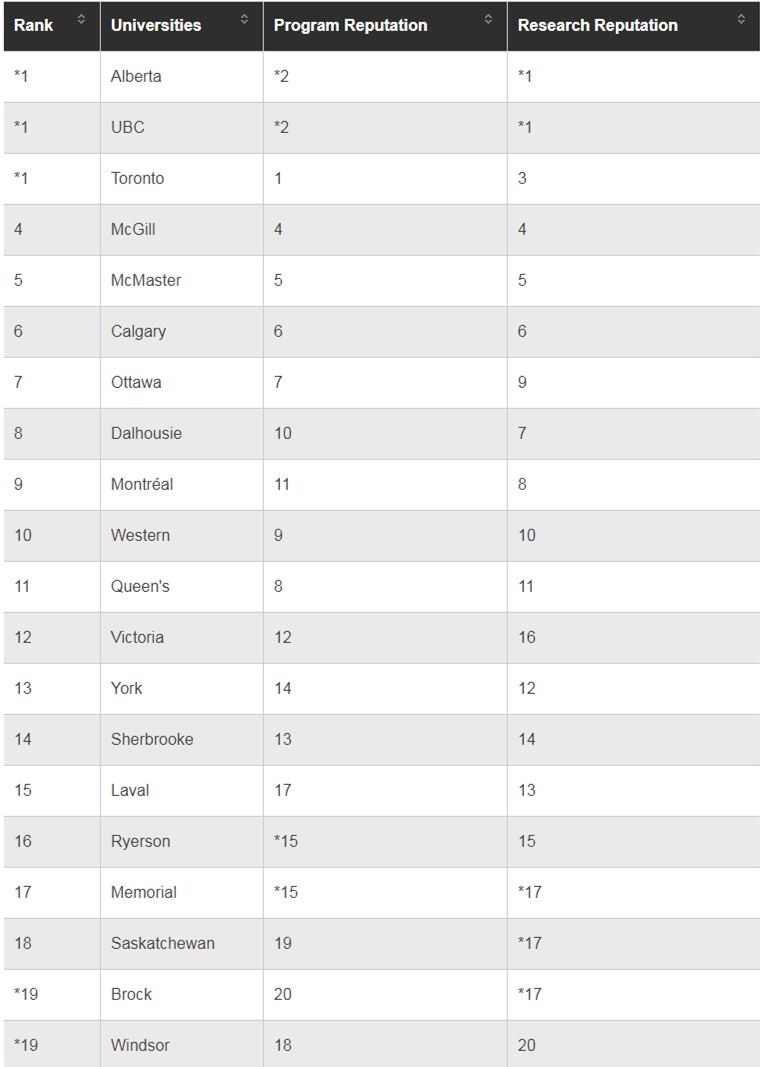 | Rank | Universities | Program Reputation | Research Reputation |
|---|---|---|---|
| *1 | Alberta | *2 | *1 |
| *1 | UBC | *2 | *1 |
| *1 | Toronto | 1 | 3 |
| 4 | McGill | 4 | 4 |
| 5 | McMaster | 5 | 5 |
| 6 | Calgary | 6 | 6 |
| 7 | Ottawa | 7 | 9 |
| 8 | Dalhousie | 10 | 7 |
| 9 | Montréal | 11 | 8 |
| 10 | Western | 9 | 10 |
| 11 | Queen's | 8 | 11 |
| 12 | Victoria | 12 | 16 |
| 13 | York | 14 | 12 |
| 14 | Sherbrooke | 13 | 14 |
| 15 | Laval | 17 | 13 |
| 16 | Ryerson | *15 | 15 |
| 17 | Memorial | *15 | *17 |
| 18 | Saskatchewan | 19 | *17 |
| *19 | Brock | 20 | *17 |
| *19 | Windsor | 18 | 20 |